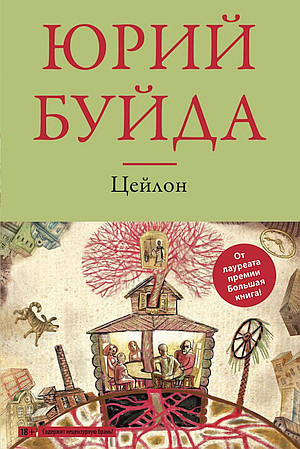 ЮРИЙ БУЙДА

Цейлон

От лауреата премии Большая книга!

18+ Содержит нецензурную брань!